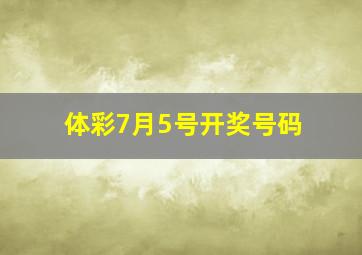 体彩7月5号开奖号码